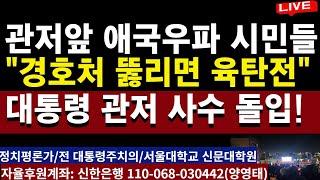 LIVE

관저앞 애국우파 시민들
"경호처 뚫리면 육탄전"
대통령 관저 사수 돌입!

정치평론가/전 대통령주치의/서울대학교 신문대학원
자율후원계좌: 신한은행 110-068-030442(양영태)